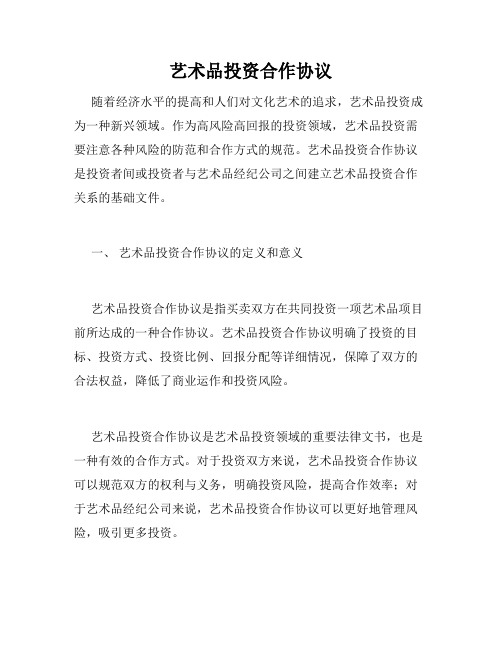 艺术品投资合作协议

随着经济水平的提高和人们对文化艺术的追求，艺术品投资成为一种新兴领域。作为高风险高回报的投资领域，艺术品投资需要注意各种风险的防范和合作方式的规范。艺术品投资合作协议是投资者间或投资者与艺术品经纪公司之间建立艺术品投资合作关系的基础文件。

一、 艺术品投资合作协议的定义和意义

艺术品投资合作协议是指买卖双方在共同投资一项艺术品项目前所达成的一种合作协议。艺术品投资合作协议明确了投资的目标、投资方式、投资比例、回报分配等详细情况，保障了双方的合法权益，降低了商业运作和投资风险。

艺术品投资合作协议是艺术品投资领域的重要法律文书，也是一种有效的合作方式。对于投资双方来说，艺术品投资合作协议可以规范双方的权利与义务，明确投资风险，提高合作效率；对于艺术品经纪公司来说，艺术品投资合作协议可以更好地管理风险，吸引更多投资。